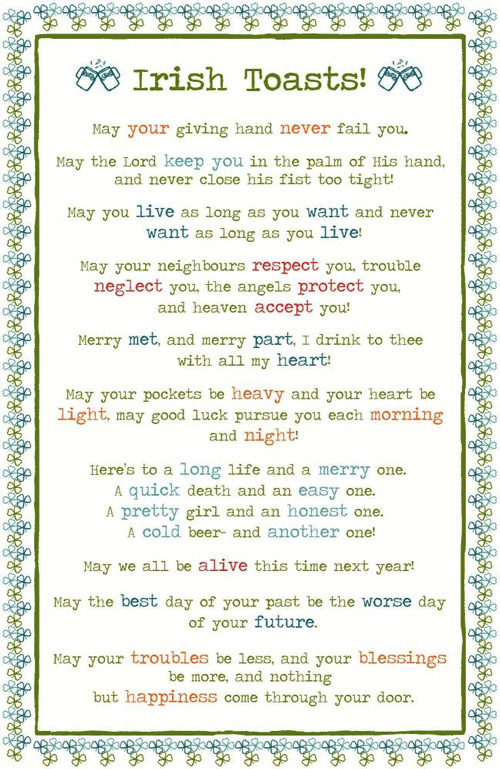 Irish Toasts!

May your giving hand never fail you.

May the Lord keep you in the palm of His hand, and never close his fist too tight!

May you live as long as you want and never want as long as you live!

May your neighbours respect you, trouble neglect you, the angels protect you, and heaven accept you!

Merry met, and merry part, I drink to thee with all my heart!

May your pockets be heavy and your heart be light, may good luck pursue you each morning and night!

Here's to a long life and a merry one.
A quick death and an easy one.
A pretty girl and an honest one.
A cold beer- and another one!

May we all be alive this time next year!

May the best day of your past be the worse day of your future.

May your troubles be less, and your blessings be more, and nothing but happiness come through your door.